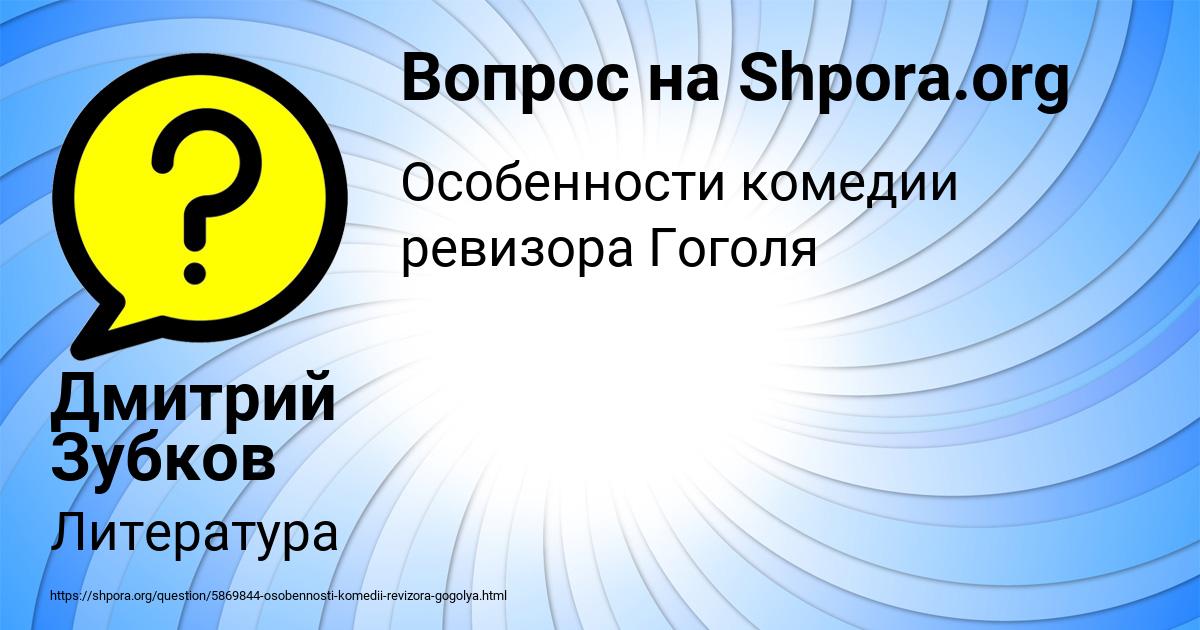 Вопрос на Shpora.org

Особенности комедии ревизора Гоголя

?

Дмитрий Зубков

Литература

https://shpora.org/question/5869844-osobennosti-komedii-revizora-gogolya.html